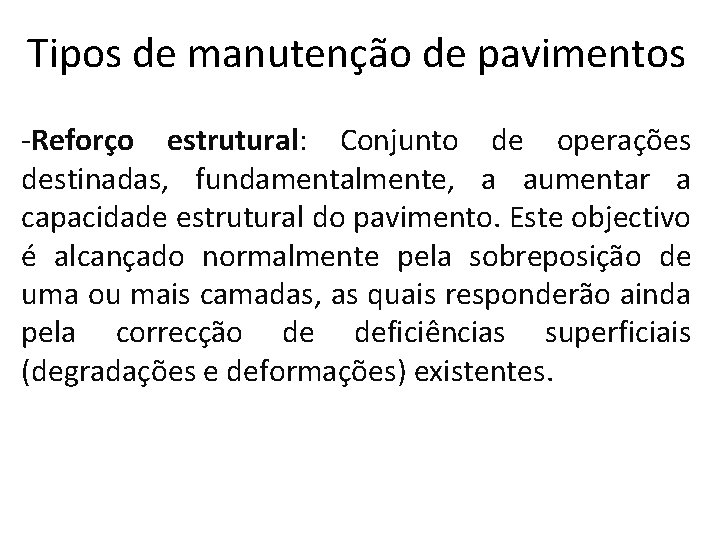 Tipos de manutenção de pavimentos

-Reforço estrutural: Conjunto de operações destinadas, fundamentalmente, a aumentar a capacidade estrutural do pavimento. Este objectivo é alcançado normalmente pela sobreposição de uma ou mais camadas, as quais responderão ainda pela correcção de deficiências superficiais (degradações e deformações) existentes.